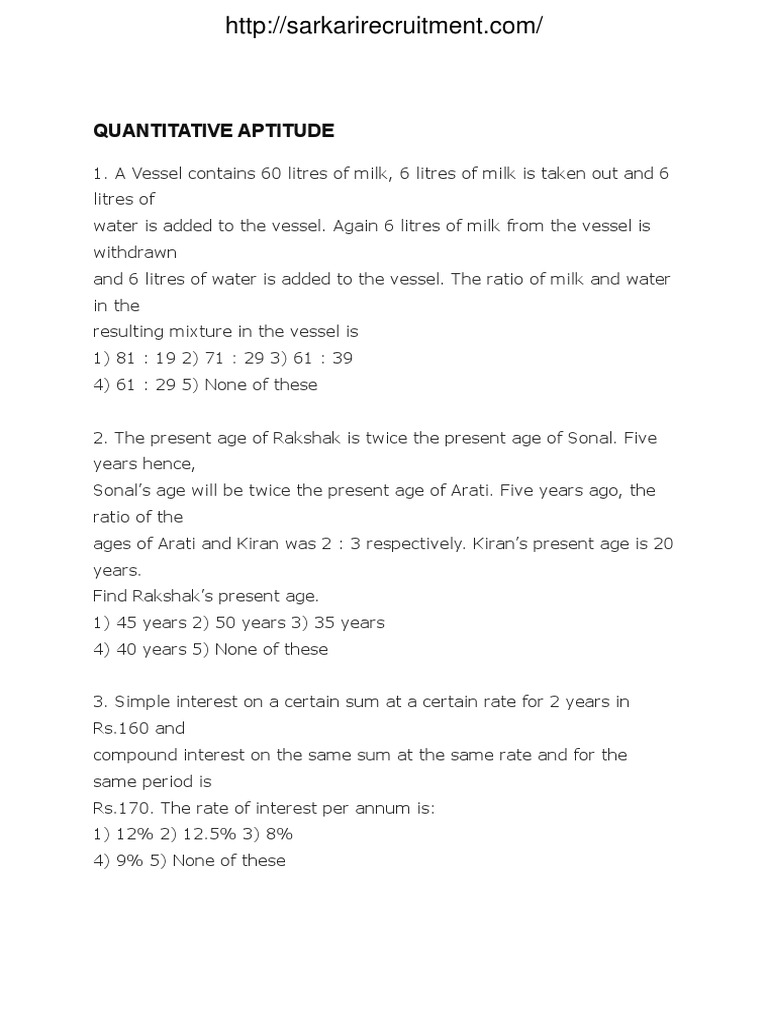 http://sarkarirecruitment.com/

QUANTITATIVE APTITUDE

1. A Vessel contains 60 litres of milk, 6 litres of milk is taken out and 6 litres of water is added to the vessel. Again 6 litres of milk from the vessel is withdrawn and 6 litres of water is added to the vessel. The ratio of milk and water in the resulting mixture in the vessel is
1) 81 : 19 2) 71 : 29 3) 61 : 39
4) 61 : 29 5) None of these

2. The present age of Rakshak is twice the present age of Sonal. Five years hence, Sonal's age will be twice the present age of Arati. Five years ago, the ratio of the ages of Arati and Kiran was 2 : 3 respectively. Kiran's present age is 20 years.
Find Rakshak's present age.
1) 45 years 2) 50 years 3) 35 years
4) 40 years 5) None of these

3. Simple interest on a certain sum at a certain rate for 2 years in Rs.160 and compound interest on the same sum at the same rate and for the same period is Rs.170. The rate of interest per annum is:
1) 12% 2) 12.5% 3) 8%
4) 9% 5) None of these